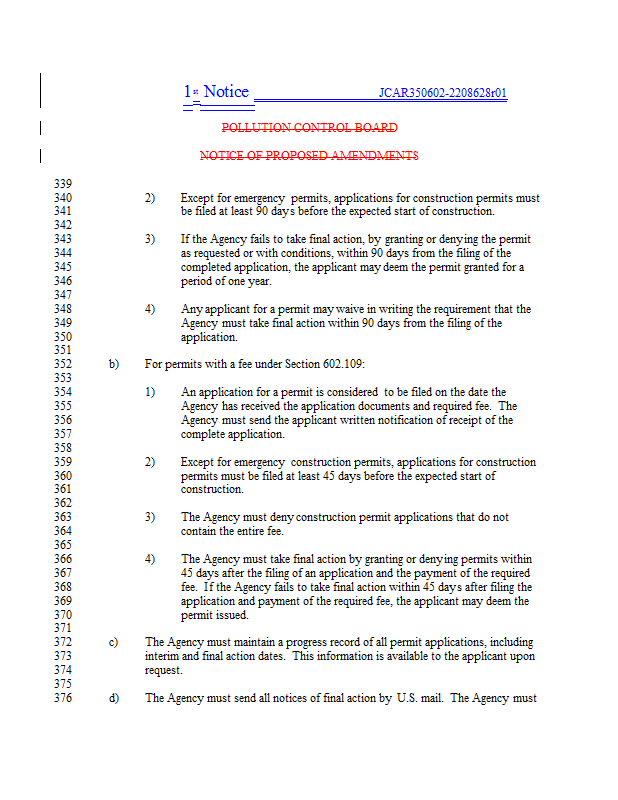 1st Notice JCAR350602-2208628r01

POLLUTION CONTROL BOARD

NOTICE OF PROPOSED AMENDMENTS

339
340 2) Except for emergency permits, applications for construction permits must
341 be filed at least 90 days before the expected start of construction.
342
343 3) If the Agency fails to take final action, by granting or denying the permit
344 as requested or with conditions, within 90 days from the filing of the
345 completed application, the applicant may deem the permit granted for a
346 period of one year.
347
348 4) Any applicant for a permit may waive in writing the requirement that the
349 Agency must take final action within 90 days from the filing of the
350 application.
351
352 b) For permits with a fee under Section 602.109:
353
354 1) An application for a permit is considered to be filed on the date the
355 Agency has received the application documents and required fee. The
356 Agency must send the applicant written notification of receipt of the
357 complete application.
358
359 2) Except for emergency construction permits, applications for construction
360 permits must be filed at least 45 days before the expected start of
361 construction.
362
363 3) The Agency must deny construction permit applications that do not
364 contain the entire fee.
365
366 4) The Agency must take final action by granting or denying permits within
367 45 days after the filing of an application and the payment of the required
368 fee. If the Agency fails to take final action within 45 days after filing the
369 application and payment of the required fee, the applicant may deem the
370 permit issued.
371
372 c) The Agency must maintain a progress record of all permit applications, including
373 interim and final action dates. This information is available to the applicant upon
374 request.
375
376 d) The Agency must send all notices of final action by U.S. mail. The Agency must